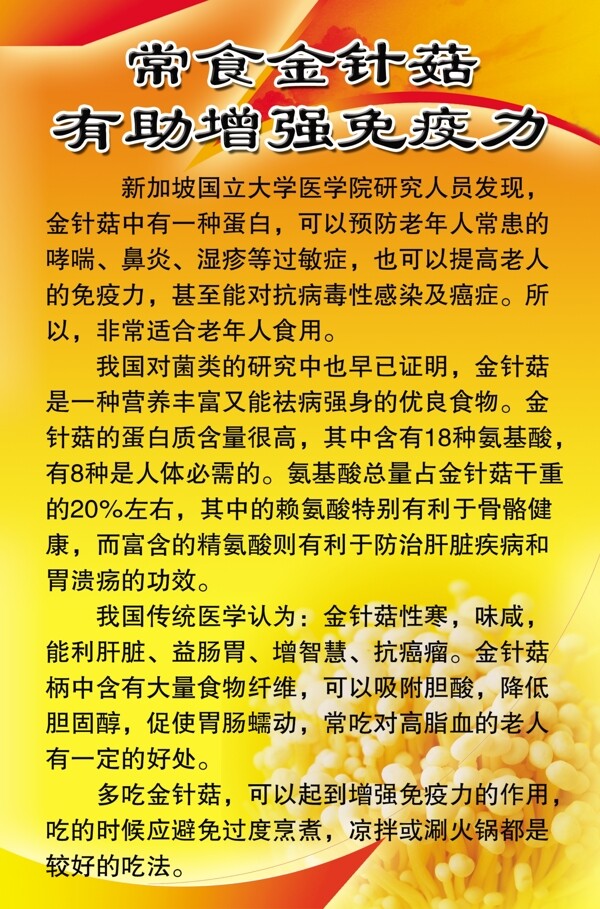 常食金针菇
有助增强免疫力

新加坡国立大学医学院研究人员发现，金针菇中有一种蛋白，可以预防老年人常患的哮喘、鼻炎、湿疹等过敏症，也可以提高老人的免疫力，甚至能对抗病毒性感染及癌症。所以，非常适合老年人食用。

我国对菌类的研究中也早已证明，金针菇是一种营养丰富又能祛病强身的优良食物。金针菇的蛋白质含量很高，其中含有18种氨基酸，有8种是人体必需的。氨基酸总量占金针菇干重的20%左右，其中的赖氨酸特别有利于骨骼健康，而富含的精氨酸则有利于防治肝脏疾病和胃溃疡的功效。

我国传统医学认为：金针菇性寒，味咸，能利肝脏、益肠胃、增智慧、抗癌瘤。金针菇柄中含有大量食物纤维，可以吸附胆酸，降低胆固醇，促使胃肠蠕动，常吃对高脂血的老人有一定的好处。

多吃金针菇，可以起到增强免疫力的作用，吃的时候应避免过度烹煮，凉拌或涮火锅都是较好的吃法。